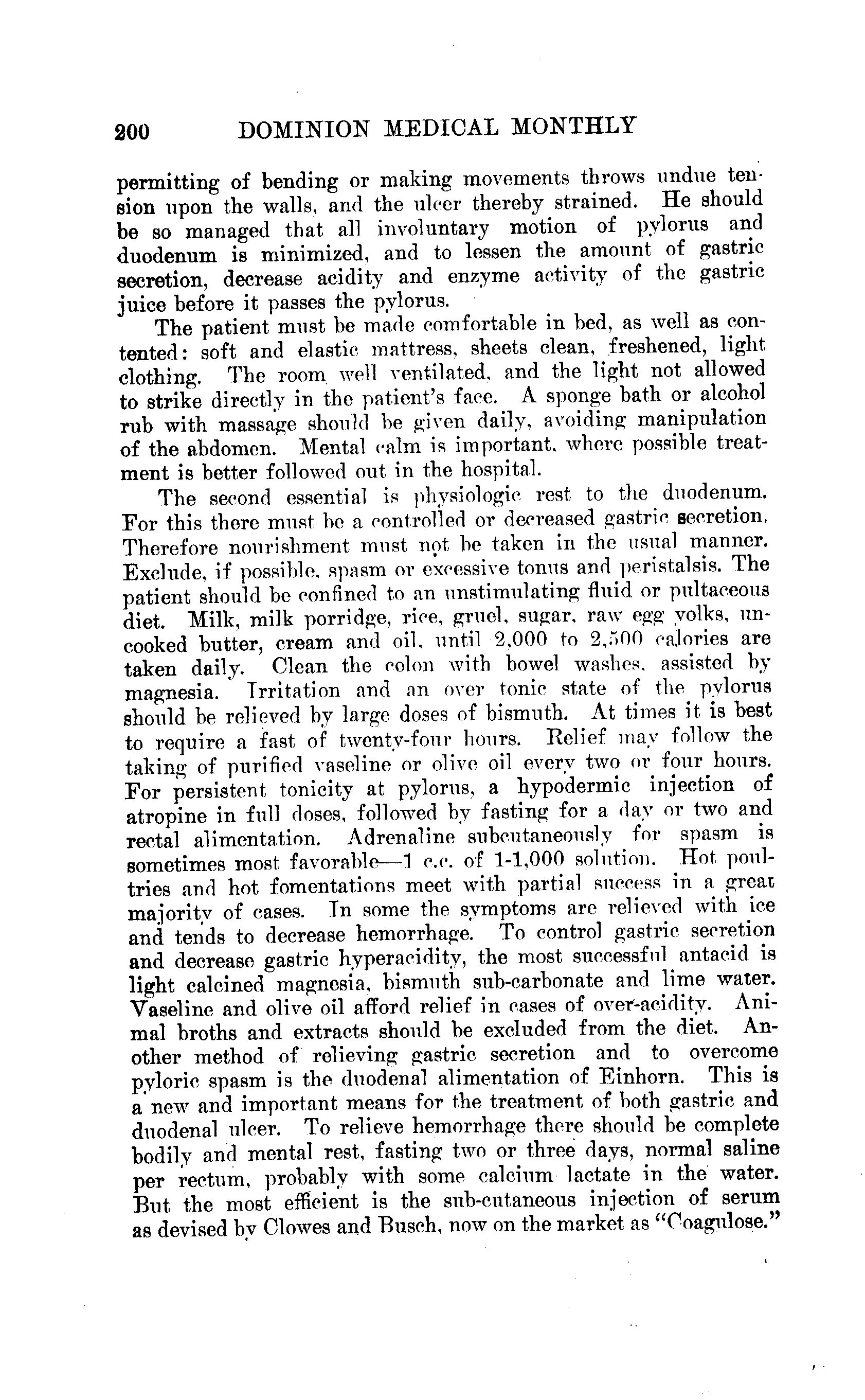 200 DOMINION MEDICAL MONTHLY

permitting of bending or making movements throws undue tension upon the walls, and the ulcer thereby strained. He should be so managed that all involuntary motion of pylorus and duodenum is minimized, and to lessen the amount of gastric secretion, decrease acidity and enzyme activity of the gastric juice before it passes the pylorus.

The patient must be made comfortable in bed, as well as contented: soft and elastic mattress, sheets clean, freshened, light clothing. The room well ventilated, and the light not allowed to strike directly in the patient's face. A sponge bath or alcohol rub with massage should be given daily, avoiding manipulation of the abdomen. Mental calm is important, where possible treatment is better followed out in the hospital.

The second essential is physiologic rest to the duodenum. For this there must be a controlled or decreased gastric secretion. Therefore nourishment must not be taken in the usual manner. Exclude, if possible, spasm or excessive tonus and peristalsis. The patient should be confined to an unstimulating fluid or pultaceous diet. Milk, milk porridge, rice, gruel, sugar, raw egg yolks, uncooked butter, cream and oil, until 2,000 to 2,500 calories are taken daily. Clean the colon with bowel washes, assisted by magnesia. Irritation and an over tonic state of the pylorus should be relieved by large doses of bismuth. At times it is best to require a fast of twenty-four hours. Relief may follow the taking of purified vaseline or olive oil every two or four hours. For persistent tonicity at pylorus, a hypodermic injection of atropine in full doses, followed by fasting for a day or two and rectal alimentation. Adrenaline subcutaneously for spasm is sometimes most favorable—1 c.c. of 1-1,000 solution. Hot poultries and hot fomentations meet with partial success in a great majority of cases. In some the symptoms are relieved with ice and tends to decrease hemorrhage. To control gastric secretion and decrease gastric hyperacidity, the most successful antacid is light calcined magnesia, bismuth sub-carbonate and lime water. Vaseline and olive oil afford relief in cases of over-acidity. Animal broths and extracts should be excluded from the diet. Another method of relieving gastric secretion and to overcome pyloric spasm is the duodenal alimentation of Einhorn. This is a new and important means for the treatment of both gastric and duodenal ulcer. To relieve hemorrhage there should be complete bodily and mental rest, fasting two or three days, normal saline per rectum, probably with some calcium lactate in the water. But the most efficient is the sub-cutaneous injection of serum as devised by Clowes and Busch, now on the market as "Coagulose."